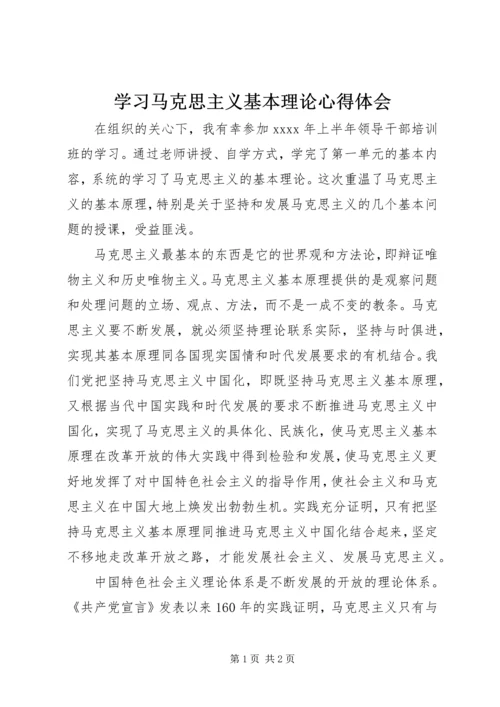 学习马克思主义基本理论心得体会

在组织的关心下，我有幸参加 xxxx 年上半年领导干部培训班的学习。通过老师讲授、自学方式，学完了第一单元的基本内容，系统的学习了马克思主义的基本理论。这次重温了马克思主义的基本原理，特别是关于坚持和发展马克思主义的几个基本问题的授课，受益匪浅。

马克思主义最基本的东西是它的世界观和方法论，即辩证唯物主义和历史唯物主义。马克思主义基本原理提供的是观察问题和处理问题的立场、观点、方法，而不是一成不变的教条。马克思主义要不断发展，就必须坚持理论联系实际，坚持与时俱进，实现其基本原理同各国现实国情和时代发展要求的有机结合。我们党把坚持马克思主义中国化，即既坚持马克思主义基本原理，又根据当代中国实践和时代发展的要求不断推进马克思主义中国化，实现了马克思主义的具体化、民族化，使马克思主义基本原理在改革开放的伟大实践中得到检验和发展，使马克思主义更好地发挥了对中国特色社会主义的指导作用，使社会主义和马克思主义在中国大地上焕发出勃勃生机。实践充分证明，只有把坚持马克思主义基本原理同推进马克思主义中国化结合起来，坚定不移地走改革开放之路，才能发展社会主义、发展马克思主义。

中国特色社会主义理论体系是不断发展的开放的理论体系。《共产党宣言》发表以来 160 年的实践证明，马克思主义只有与

第 1 页 共 2 页